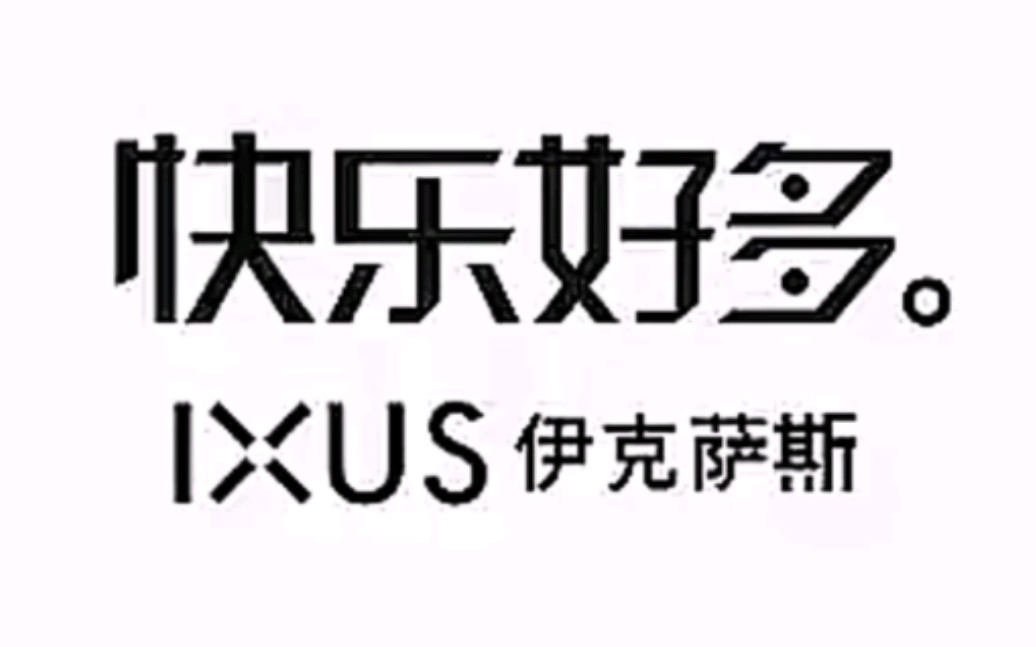 快乐好多。

IXUS 伊克萨斯